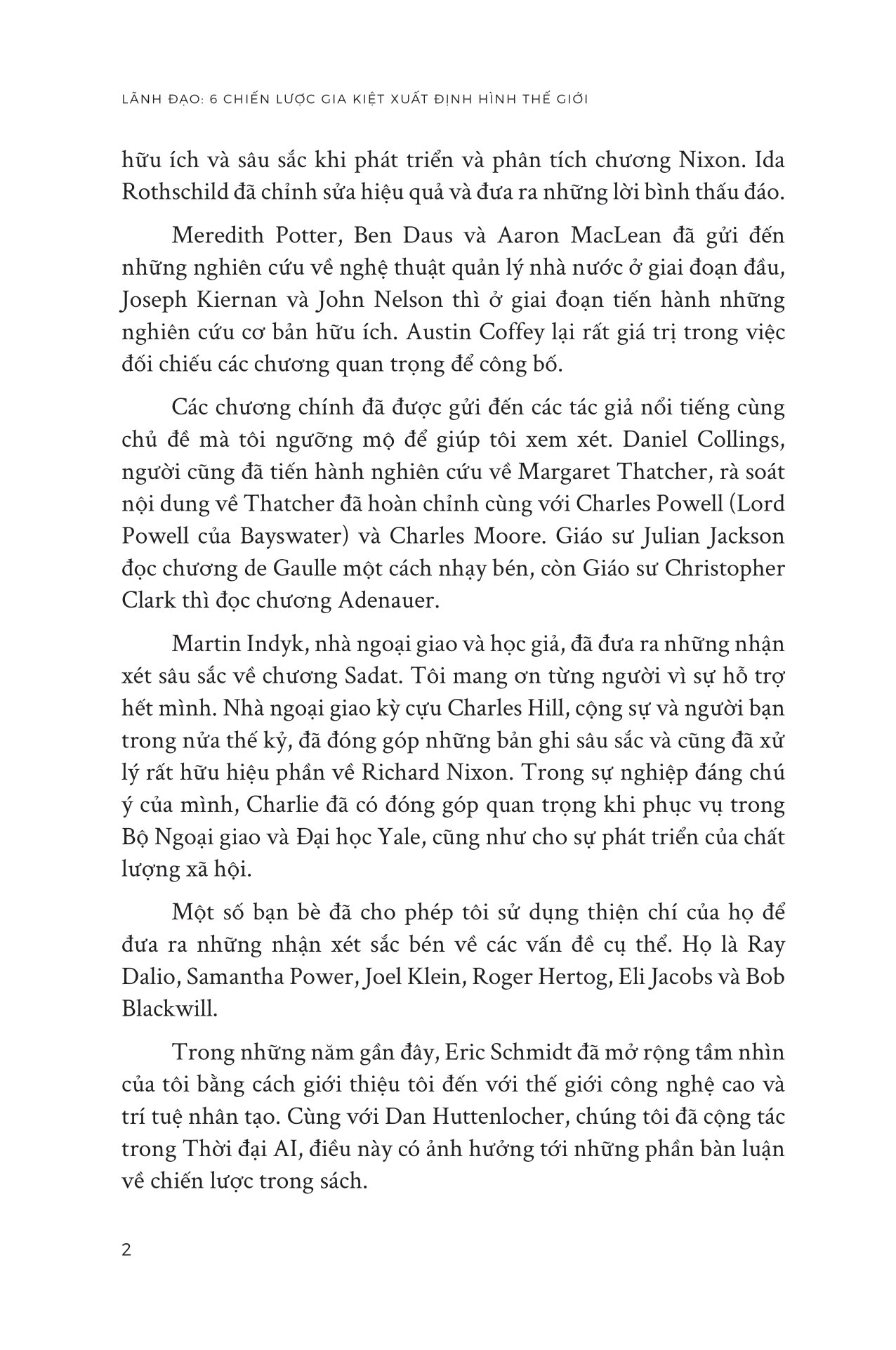 LÃNH ĐẠO: 6 CHIẾN LƯỢC GIA KIỆT XUẤT ĐỊNH HÌNH THẾ GIỚI

hữu ích và sâu sắc khi phát triển và phân tích chương Nixon. Ida Rothschild đã chỉnh sửa hiệu quả và đưa ra những lời bình thấu đáo.

Meredith Potter, Ben Daus và Aaron MacLean đã gửi đến những nghiên cứu về nghệ thuật quản lý nhà nước ở giai đoạn đầu, Joseph Kiernan và John Nelson thì ở giai đoạn tiến hành những nghiên cứu cơ bản hữu ích. Austin Coffey lại rất giá trị trong việc đối chiếu các chương quan trọng để công bố.

Các chương chính đã được gửi đến các tác giả nổi tiếng cùng chủ đề mà tôi ngưỡng mộ để giúp tôi xem xét. Daniel Collings, người cũng đã tiến hành nghiên cứu về Margaret Thatcher, rà soát nội dung về Thatcher đã hoàn chỉnh cùng với Charles Powell (Lord Powell của Bayswater) và Charles Moore. Giáo sư Julian Jackson đọc chương de Gaulle một cách nhạy bén, còn Giáo sư Christopher Clark thì đọc chương Adenauer.

Martin Indyk, nhà ngoại giao và học giả, đã đưa ra những nhận xét sâu sắc về chương Sadat. Tôi mang ơn từng người vì sự hỗ trợ hết mình. Nhà ngoại giao kỳ cựu Charles Hill, cộng sự và người bạn trong nửa thế kỷ, đã đóng góp những bản ghi sâu sắc và cũng đã xử lý rất hữu hiệu phần về Richard Nixon. Trong sự nghiệp đáng chú ý của mình, Charlie đã có đóng góp quan trọng khi phục vụ trong Bộ Ngoại giao và Đại học Yale, cũng như cho sự phát triển của chất lượng xã hội.

Một số bạn bè đã cho phép tôi sử dụng thiện chí của họ để đưa ra những nhận xét sắc bén về các vấn đề cụ thể. Họ là Ray Dalio, Samantha Power, Joel Klein, Roger Hertog, Eli Jacobs và Bob Blackwill.

Trong những năm gần đây, Eric Schmidt đã mở rộng tầm nhìn của tôi bằng cách giới thiệu tôi đến với thế giới công nghệ cao và trí tuệ nhân tạo. Cùng với Dan Huttenlocher, chúng tôi đã cộng tác trong Thời đại AI, điều này có ảnh hưởng tới những phần bàn luận về chiến lược trong sách.

2